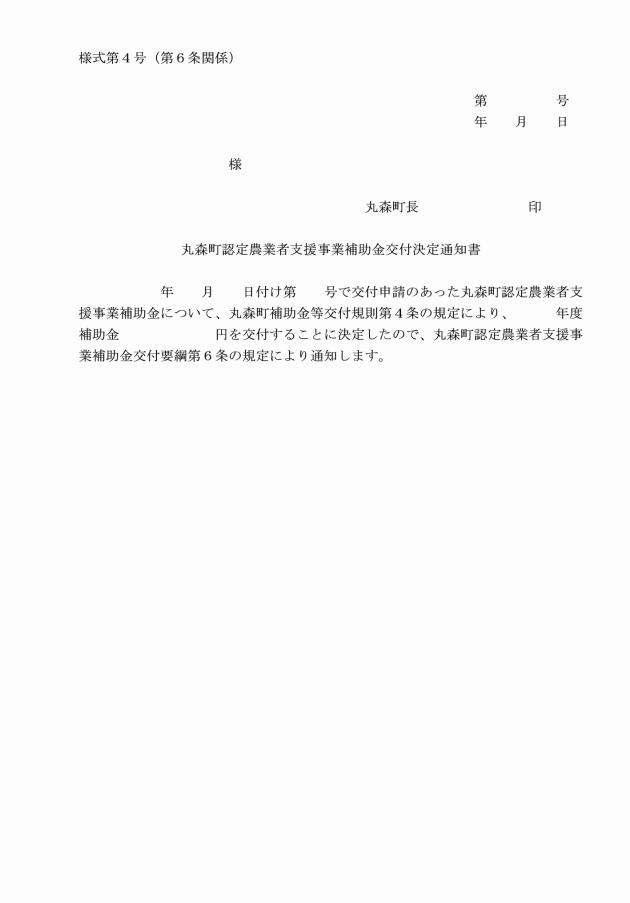 様式第４号（第６条関係）

第　　　　号
年　　月　　日

様

丸森町長　　　　　　　　印

丸森町認定農業者支援事業補助金交付決定通知書

年　　月　　日付け第　　号で交付申請のあった丸森町認定農業者支援事業補助金について、丸森町補助金等交付規則第４条の規定により、　　　年度補助金　　　　　　　円を交付することに決定したので、丸森町認定農業者支援事業補助金交付要綱第６条の規定により通知します。